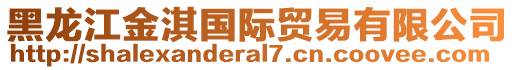 黑龙江金淇国际贸易有限公司
http://shalexanderal7.cn.coovee.com